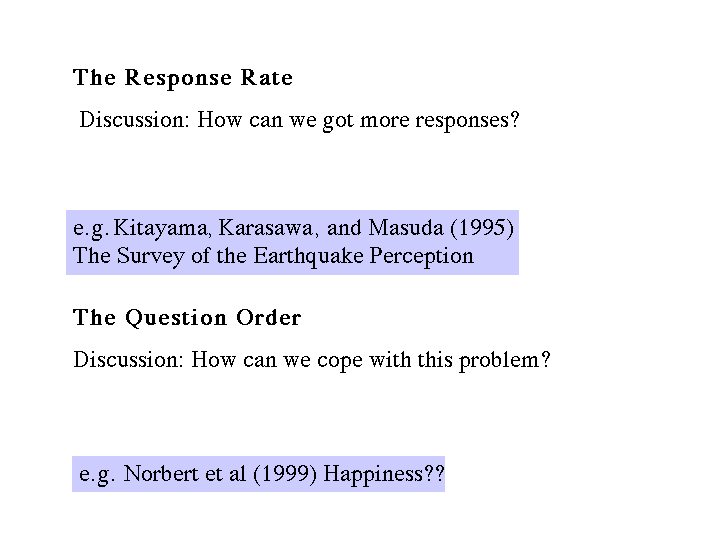 The Response Rate

Discussion: How can we got more responses?

e.g. Kitayama, Karasawa, and Masuda (1995)
The Survey of the Earthquake Perception

The Question Order

Discussion: How can we cope with this problem?

e.g. Norbert et al (1999) Happiness??